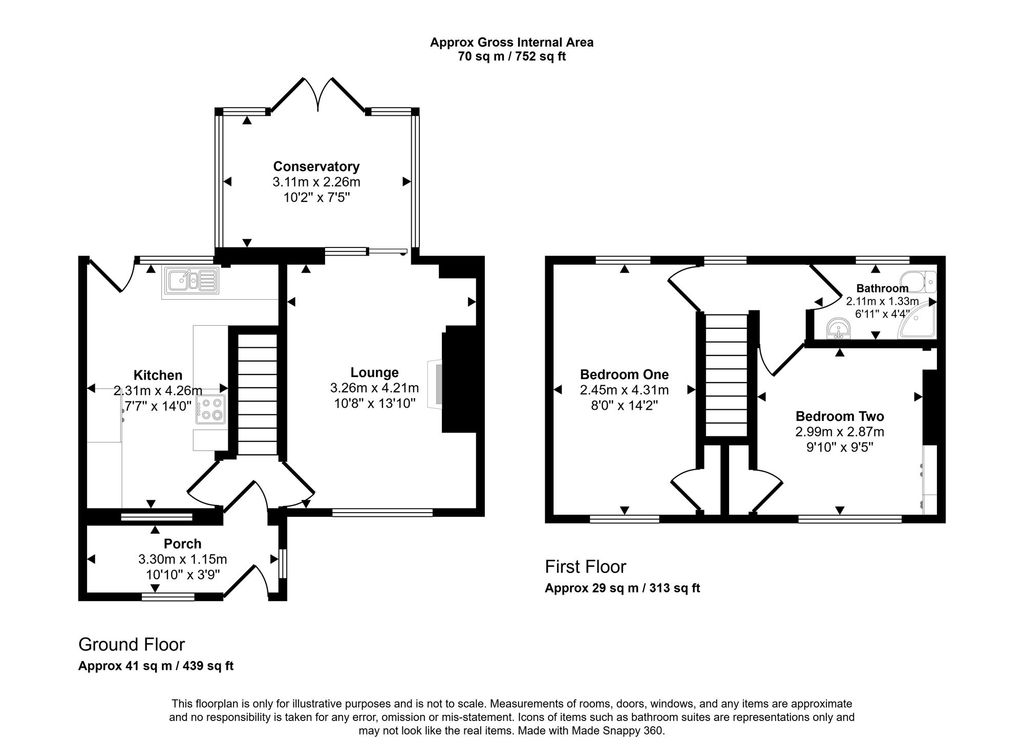 Approx Gross Internal Area
70 sq m / 752 sq ft

Conservatory
3.11m x 2.26m
10'2" x 7'5"

Kitchen
2.31m x 4.26m
7'7" x 14'0"

Lounge
3.26m x 4.21m
10'8" x 13'10"

Porch
3.30m x 1.15m
10'10" x 3'9"

Bathroom
2.11m x 1.33m
6'11" x 4'4"

Bedroom One
2.45m x 4.31m
8'0" x 14'2"

Bedroom Two
2.99m x 2.87m
9'10" x 9'5"

First Floor
Approx 29 sq m / 313 sq ft

Ground Floor
Approx 41 sq m / 439 sq ft

This floorplan is only for illustrative purposes and is not to scale. Measurements of rooms, doors, windows, and any items are approximate and no responsibility is taken for any error, omission or mis-statement. Icons of items such as bathroom suites are representations only and may not look like the real items. Made with Made Snappy 360.